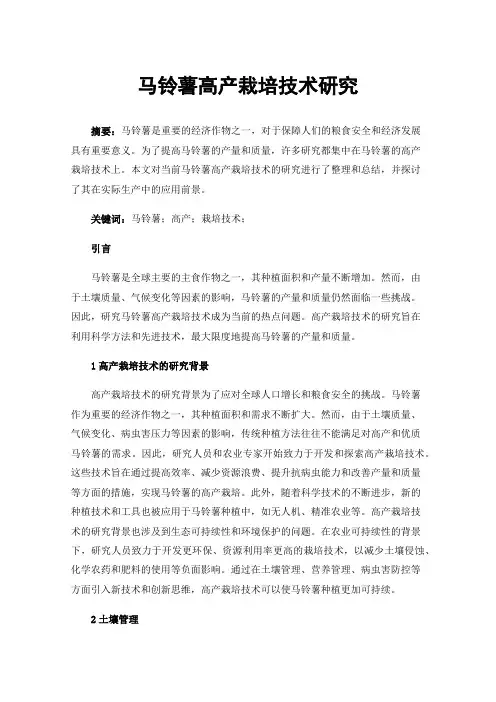 马铃薯高产栽培技术研究

摘要：马铃薯是重要的经济作物之一，对于保障人们的粮食安全和经济发展具有重要意义。为了提高马铃薯的产量和质量，许多研究都集中在马铃薯的高产栽培技术上。本文对当前马铃薯高产栽培技术的研究进行了整理和总结，并探讨了其在实际生产中的应用前景。

关键词：马铃薯；高产；栽培技术；

引言

马铃薯是全球主要的主食作物之一，其种植面积和产量不断增加。然而，由于土壤质量、气候变化等因素的影响，马铃薯的产量和质量仍然面临一些挑战。因此，研究马铃薯高产栽培技术成为当前的热点问题。高产栽培技术的研究旨在利用科学方法和先进技术，最大限度地提高马铃薯的产量和质量。

1 高产栽培技术的研究背景

高产栽培技术的研究背景为了应对全球人口增长和粮食安全的挑战。马铃薯作为重要的经济作物之一，其种植面积和需求不断扩大。然而，由于土壤质量、气候变化、病虫害压力等因素的影响，传统种植方法往往不能满足对高产和优质马铃薯的需求。因此，研究人员和农业专家开始致力于开发和探索高产栽培技术。这些技术旨在通过提高效率、减少资源浪费、提升抗病虫能力和改善产量和质量等方面的措施，实现马铃薯的高产栽培。此外，随着科学技术的不断进步，新的种植技术和工具也被应用于马铃薯种植中，如无人机、精准农业等。高产栽培技术的研究背景也涉及到生态可持续性和环境保护的问题。在农业可持续性的背景下，研究人员致力于开发更环保、资源利用率更高的栽培技术，以减少土壤侵蚀、化学农药和肥料的使用等负面影响。通过在土壤管理、营养管理、病虫害防控等方面引入新技术和创新思维，高产栽培技术可以使马铃薯种植更加可持续。

2 土壤管理